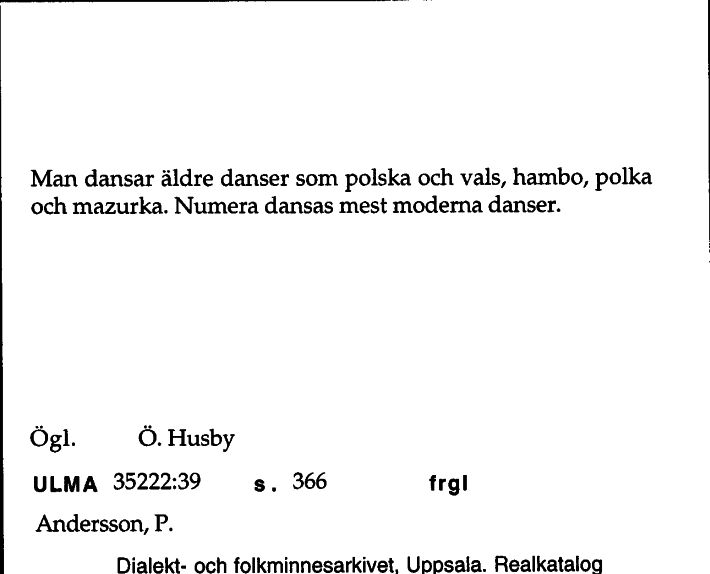 Man dansar äldre danser som polska och vals, hambo, polka och mazurka. Numera dansas mest moderna danser.

Ögl. Ö. Husby

ULMA 35222:39 s. 366 frgl

Andersson, P.

Dialekt- och folkminnesarkivet, Uppsala. Realkatalog